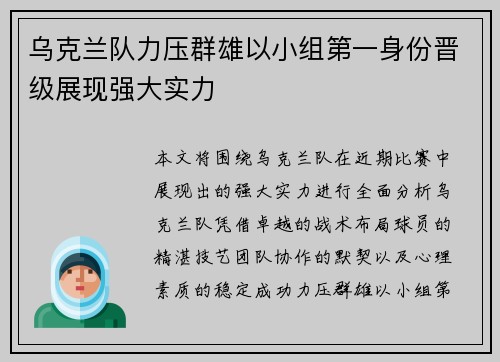 乌克兰队力压群雄以小组第一身份晋级展现强大实力

本文将围绕乌克兰队在近期比赛中展现出的强大实力进行全面分析乌克兰队凭借卓越的战术布局球员的精湛技艺团队协作的默契以及心理素质的稳定成功力压群雄以小组第